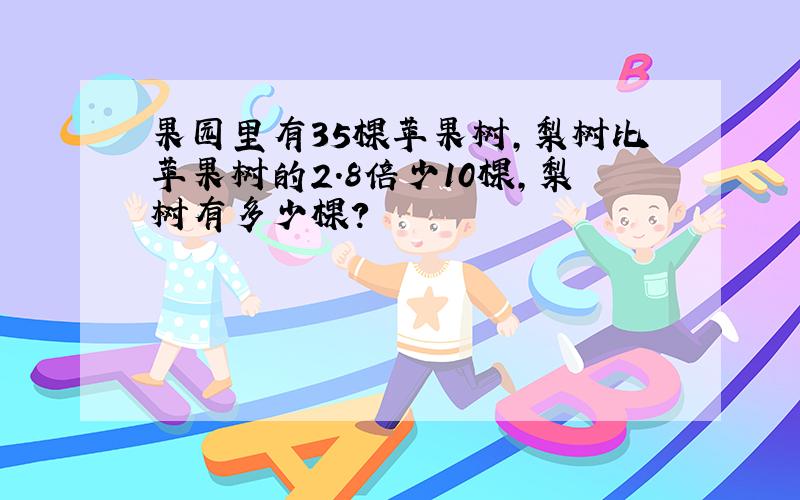 果园里有35棵苹果树，梨树比苹果树的2.8倍少10棵，梨树有多少棵？